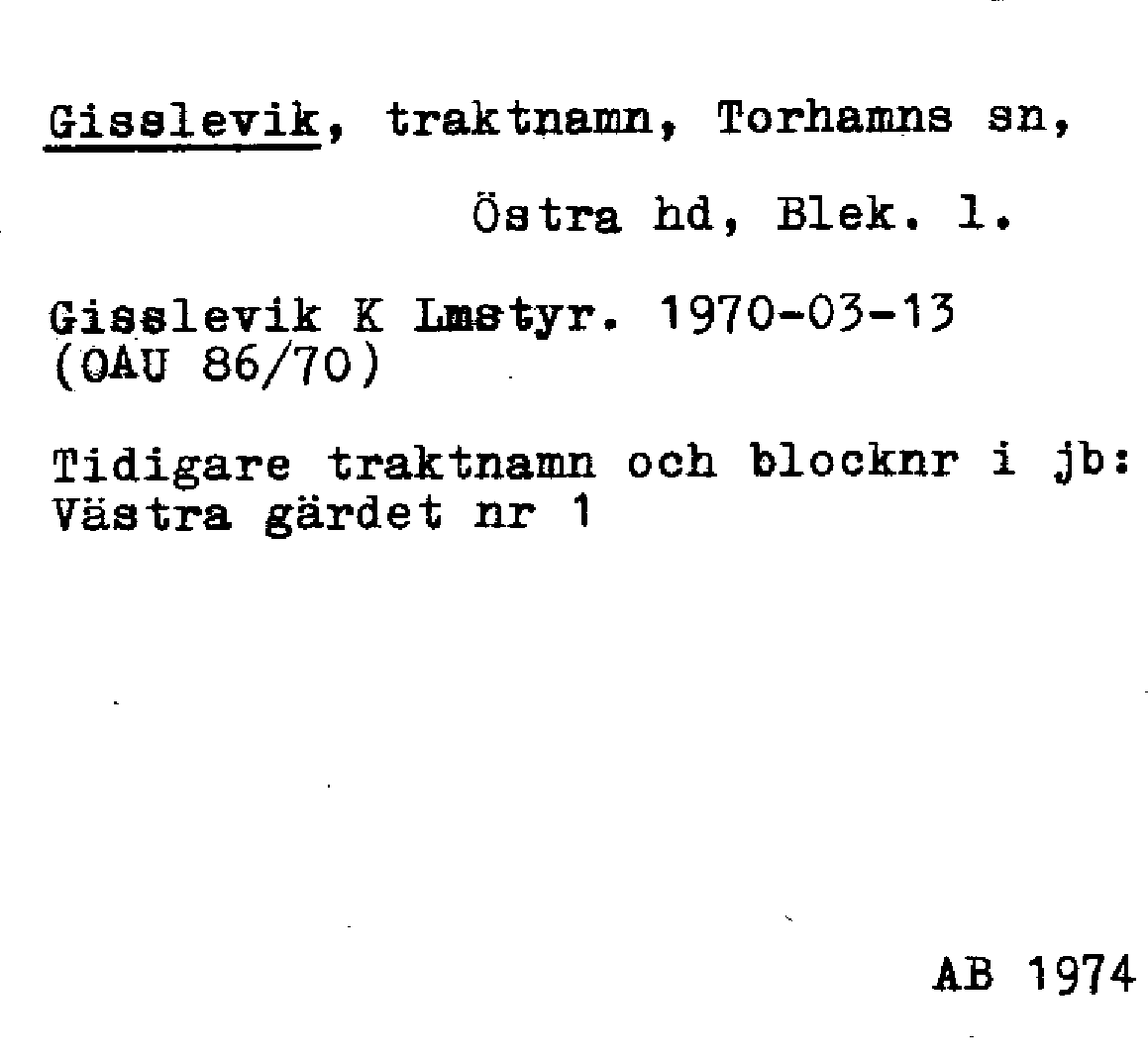 Gisslevik, traktnamn, Torhamns sn,

Östra hd, Blek. l.

Gisslevik K Lmstyr. 1970-03-13
(OAU 86/70)

Tidigare traktnamn och blocknr i jb:
Västra gärdet nr 1

AB 1974